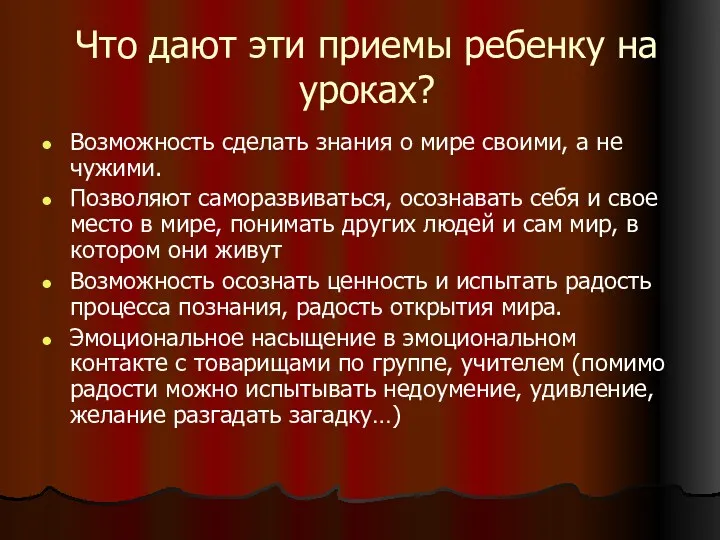 Что дают эти приемы ребенку на уроках?

- Возможность сделать знания о мире своими, а не чужими.
- Позволяют саморазвиваться, осознавать себя и свое место в мире, понимать других людей и сам мир, в котором они живут
- Возможность осознать ценность и испытать радость процесса познания, радость открытия мира.
- Эмоциональное насыщение в эмоциональном контакте с товарищами по группе, учителем (помимо радости можно испытывать недоумение, удивление, желание разгадать загадку…)